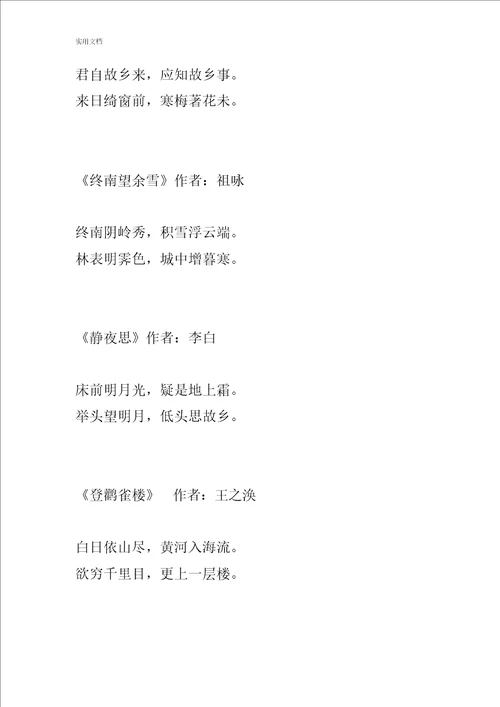 实用文档

君自故乡来，应知故乡事。
来日绮窗前，寒梅著花未。

《终南望余雪》作者：祖咏

终南阴岭秀，积雪浮云端。
林表明霁色，城中增暮寒。

《静夜思》作者：李白

床前明月光，疑是地上霜。
举头望明月，低头思故乡。

《登鹳雀楼》　作者：王之涣

白日依山尽，黄河入海流。
欲穷千里目，更上一层楼。